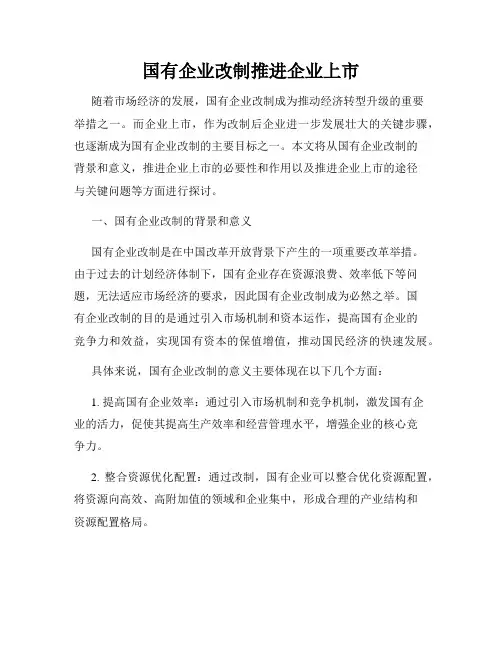 国有企业改制推进企业上市

随着市场经济的发展，国有企业改制成为推动经济转型升级的重要举措之一。而企业上市，作为改制后企业进一步发展壮大的关键步骤，也逐渐成为国有企业改制的主要目标之一。本文将从国有企业改制的背景和意义，推进企业上市的必要性和作用以及推进企业上市的途径与关键问题等方面进行探讨。

一、国有企业改制的背景和意义

国有企业改制是在中国改革开放背景下产生的一项重要改革举措。由于过去的计划经济体制下，国有企业存在资源浪费、效率低下等问题，无法适应市场经济的要求，因此国有企业改制成为必然之举。国有企业改制的目的是通过引入市场机制和资本运作，提高国有企业的竞争力和效益，实现国有资本的保值增值，推动国民经济的快速发展。

具体来说，国有企业改制的意义主要体现在以下几个方面：

1. 提高国有企业效率：通过引入市场机制和竞争机制，激发国有企业的活力，促使其提高生产效率和经营管理水平，增强企业的核心竞争力。

2. 整合资源优化配置：通过改制，国有企业可以整合优化资源配置，将资源向高效、高附加值的领域和企业集中，形成合理的产业结构和资源配置格局。